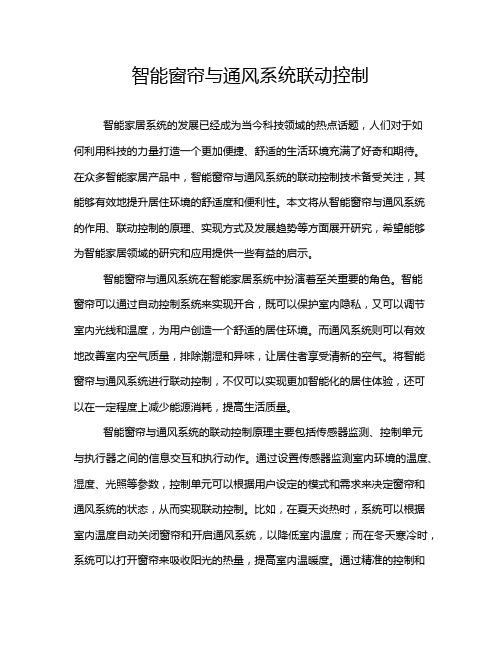 智能窗帘与通风系统联动控制

智能家居系统的发展已经成为当今科技领域的热点话题，人们对于如何利用科技的力量打造一个更加便捷、舒适的生活环境充满了好奇和期待。在众多智能家居产品中，智能窗帘与通风系统的联动控制技术备受关注，其能够有效地提升居住环境的舒适度和便利性。本文将从智能窗帘与通风系统的作用、联动控制的原理、实现方式及发展趋势等方面展开研究，希望能够为智能家居领域的研究和应用提供一些有益的启示。

智能窗帘与通风系统在智能家居系统中扮演着至关重要的角色。智能窗帘可以通过自动控制系统来实现开合，既可以保护室内隐私，又可以调节室内光线和温度，为用户创造一个舒适的居住环境。而通风系统则可以有效地改善室内空气质量，排除潮湿和异味，让居住者享受清新的空气。将智能窗帘与通风系统进行联动控制，不仅可以实现更加智能化的居住体验，还可以在一定程度上减少能源消耗，提高生活质量。

智能窗帘与通风系统的联动控制原理主要包括传感器监测、控制单元与执行器之间的信息交互和执行动作。通过设置传感器监测室内环境的温度、湿度、光照等参数，控制单元可以根据用户设定的模式和需求来决定窗帘和通风系统的状态，从而实现联动控制。比如，在夏天炎热时，系统可以根据室内温度自动关闭窗帘和开启通风系统，以降低室内温度；而在冬天寒冷时，系统可以打开窗帘来吸收阳光的热量，提高室内温暖度。通过精准的控制和